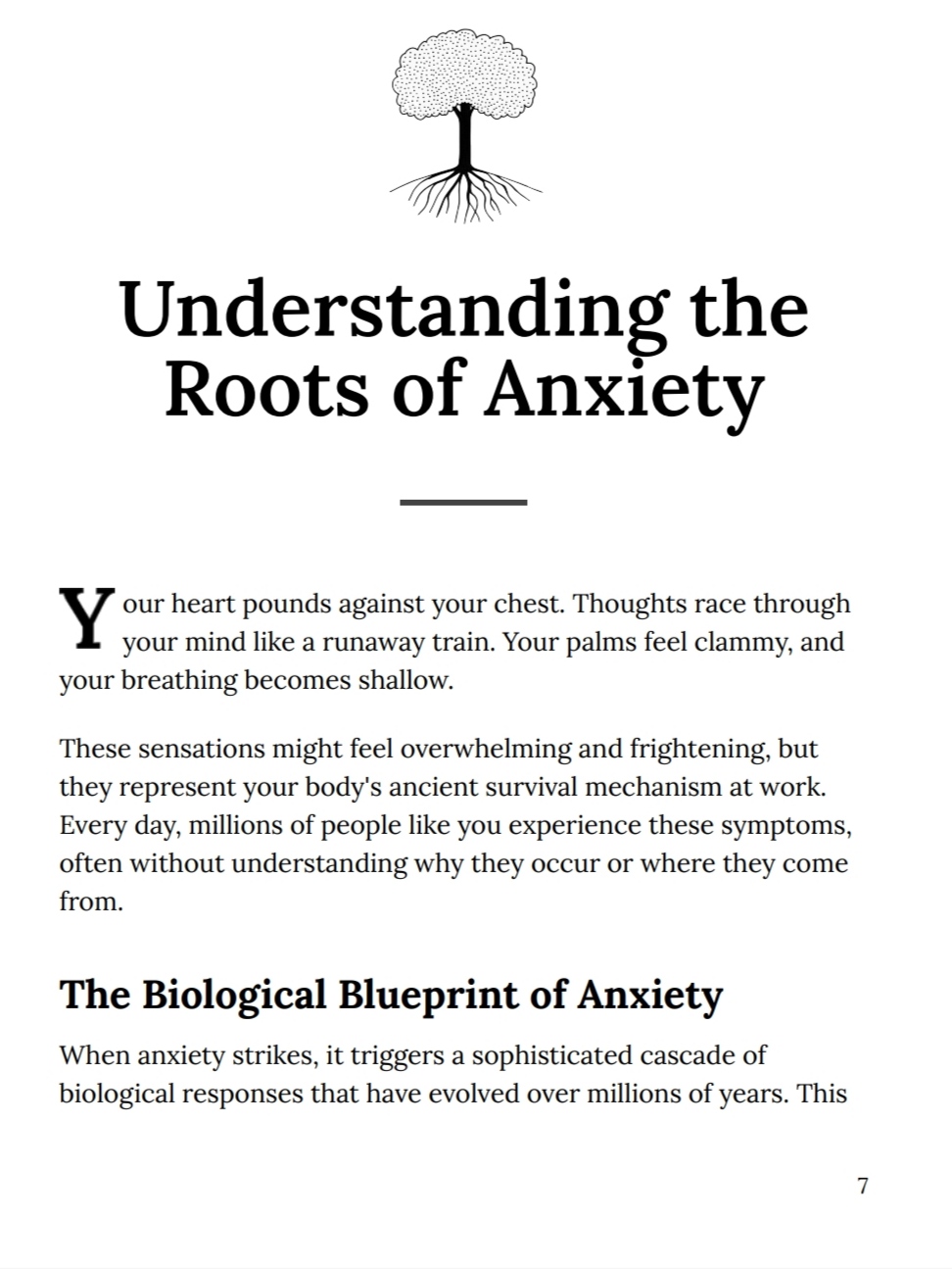 Understanding the Roots of Anxiety

Your heart pounds against your chest. Thoughts race through your mind like a runaway train. Your palms feel clammy, and your breathing becomes shallow.

These sensations might feel overwhelming and frightening, but they represent your body's ancient survival mechanism at work. Every day, millions of people like you experience these symptoms, often without understanding why they occur or where they come from.

The Biological Blueprint of Anxiety

When anxiety strikes, it triggers a sophisticated cascade of biological responses that have evolved over millions of years. This

7